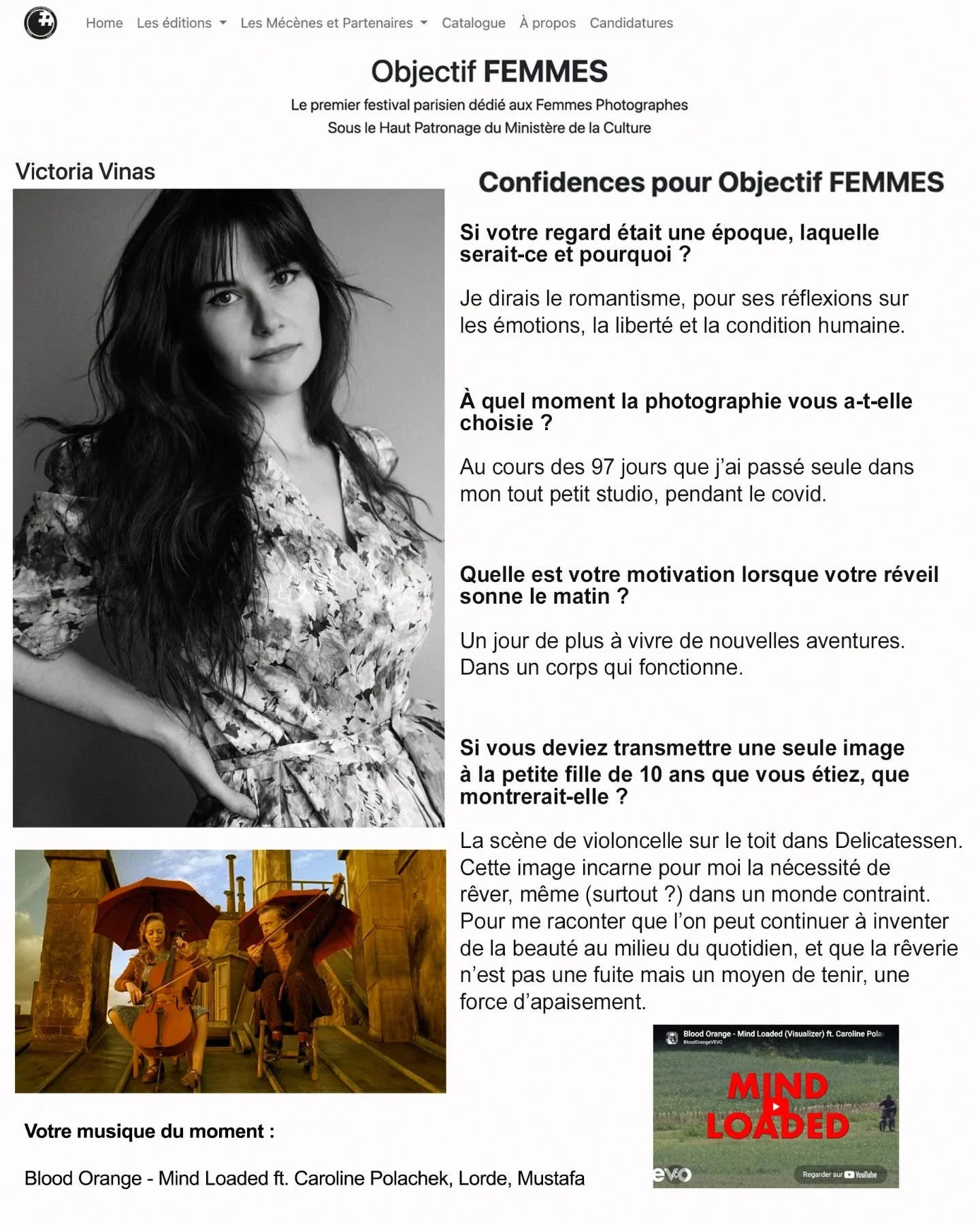 Home Les éditions Les Mécènes et Partenaires Catalogue À propos Candidatures

Objectif FEMMES

Le premier festival parisien dédié aux Femmes Photographes
Sous le Haut Patronage du Ministère de la Culture

Victoria Vinas

Confidences pour Objectif FEMMES

Si votre regard était une époque, laquelle serait-ce et pourquoi ?

Je dirais le romantisme, pour ses réflexions sur les émotions, la liberté et la condition humaine.

À quel moment la photographie vous a-t-elle choisie ?

Au cours des 97 jours que j'ai passé seule dans mon tout petit studio, pendant le covid.

Quelle est votre motivation lorsque votre réveil sonne le matin ?

Un jour de plus à vivre de nouvelles aventures. Dans un corps qui fonctionne.

Si vous deviez transmettre une seule image à la petite fille de 10 ans que vous étiez, que montrerait-elle ?

La scène de violoncelle sur le toit dans Delicatessen. Cette image incarne pour moi la nécessité de rêver, même (surtout ?) dans un monde contraint. Pour me raconter que l'on peut continuer à inventer de la beauté au milieu du quotidien, et que la rêverie n'est pas une fuite mais un moyen de tenir, une force d'apaisement.

Blood Orange - Mind Loaded (Visualizer) ft. Caroline Pola
BloodOrangeVEVO
MIND LOADED
vevo
Regarder sur YouTube

Votre musique du moment :

Blood Orange - Mind Loaded ft. Caroline Polachek, Lorde, Mustafa